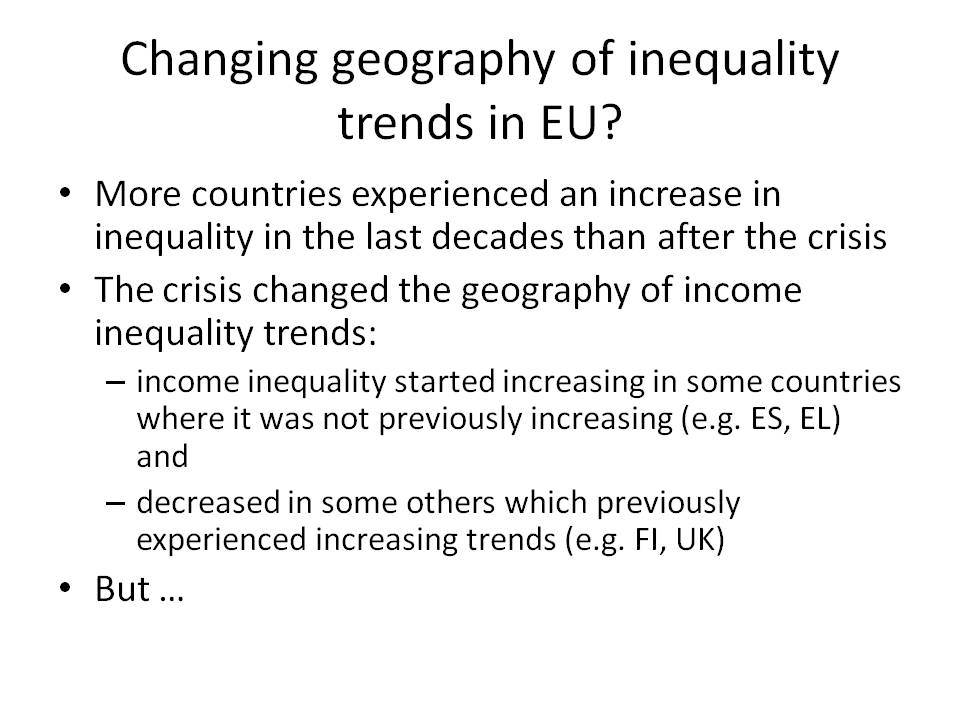 Changing geography of inequality trends in EU?

• More countries experienced an increase in inequality in the last decades than after the crisis
• The crisis changed the geography of income inequality trends:
– income inequality started increasing in some countries where it was not previously increasing (e.g. ES, EL) and
– decreased in some others which previously experienced increasing trends (e.g. FI, UK)
• But …